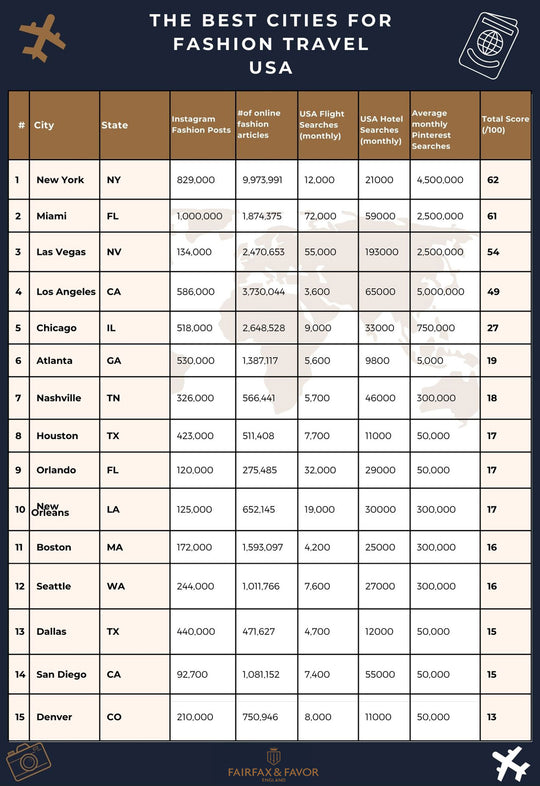 THE BEST CITIES FOR FASHION TRAVEL USA

| # | City | State | Instagram Fashion Posts | #of online fashion articles | USA Flight Searches (monthly) | USA Hotel Searches (monthly) | Average monthly Pinterest Searches | Total Score (/100) |
|---|---|---|---|---|---|---|---|---|
| 1 | New York | NY | 829,000 | 9,973,991 | 12,000 | 21000 | 4,500,000 | 62 |
| 2 | Miami | FL | 1,000,000 | 1,874,375 | 72,000 | 59000 | 2,500,000 | 61 |
| 3 | Las Vegas | NV | 134,000 | 2,470,653 | 55,000 | 193000 | 2,500,000 | 54 |
| 4 | Los Angeles | CA | 586,000 | 3,730,044 | 3,600 | 65000 | 5,000,000 | 49 |
| 5 | Chicago | IL | 518,000 | 2,648,528 | 9,000 | 33000 | 750,000 | 27 |
| 6 | Atlanta | GA | 530,000 | 1,387,117 | 5,600 | 9800 | 5,000 | 19 |
| 7 | Nashville | TN | 326,000 | 566,441 | 5,700 | 46000 | 300,000 | 18 |
| 8 | Houston | TX | 423,000 | 511,408 | 7,700 | 11000 | 50,000 | 17 |
| 9 | Orlando | FL | 120,000 | 275,485 | 32,000 | 29000 | 50,000 | 17 |
| 10 | New Orleans | LA | 125,000 | 652,145 | 19,000 | 30000 | 300,000 | 17 |
| 11 | Boston | MA | 172,000 | 1,593,097 | 4,200 | 25000 | 300,000 | 16 |
| 12 | Seattle | WA | 244,000 | 1,011,766 | 7,600 | 27000 | 300,000 | 16 |
| 13 | Dallas | TX | 440,000 | 471,627 | 4,700 | 12000 | 50,000 | 15 |
| 14 | San Diego | CA | 92,700 | 1,081,152 | 7,400 | 55000 | 50,000 | 15 |
| 15 | Denver | CO | 210,000 | 750,946 | 8,000 | 11000 | 50,000 | 13 |

FAIRFAX & FAVOR
ENGLAND